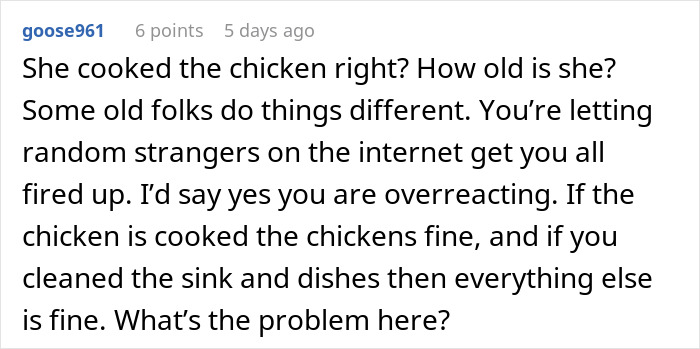 goose961 6 points 5 days ago

She cooked the chicken right? How old is she? Some old folks do things different. You're letting random strangers on the internet get you all fired up. I'd say yes you are overreacting. If the chicken is cooked the chickens fine, and if you cleaned the sink and dishes then everything else is fine. What's the problem here?